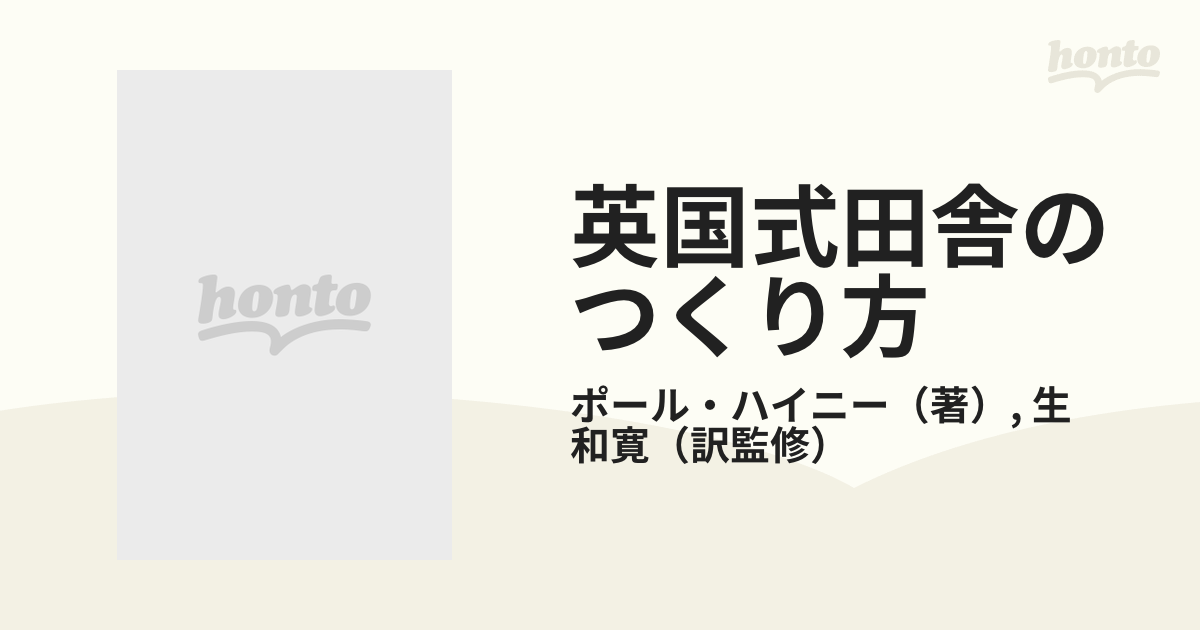 honto

honto

英国式田舎のつくり方

ポール・ハイニー（著）, 生和寛（訳監修）